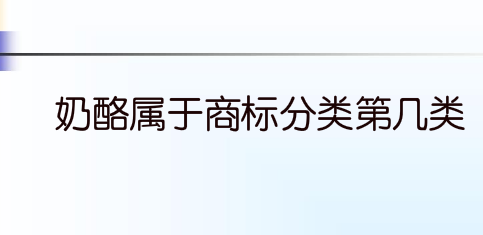 奶酪属于商标分类第几类